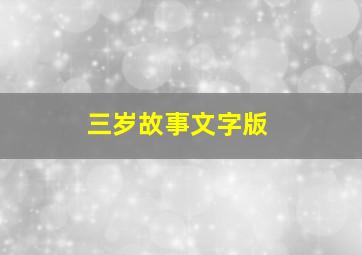 三岁故事文字版